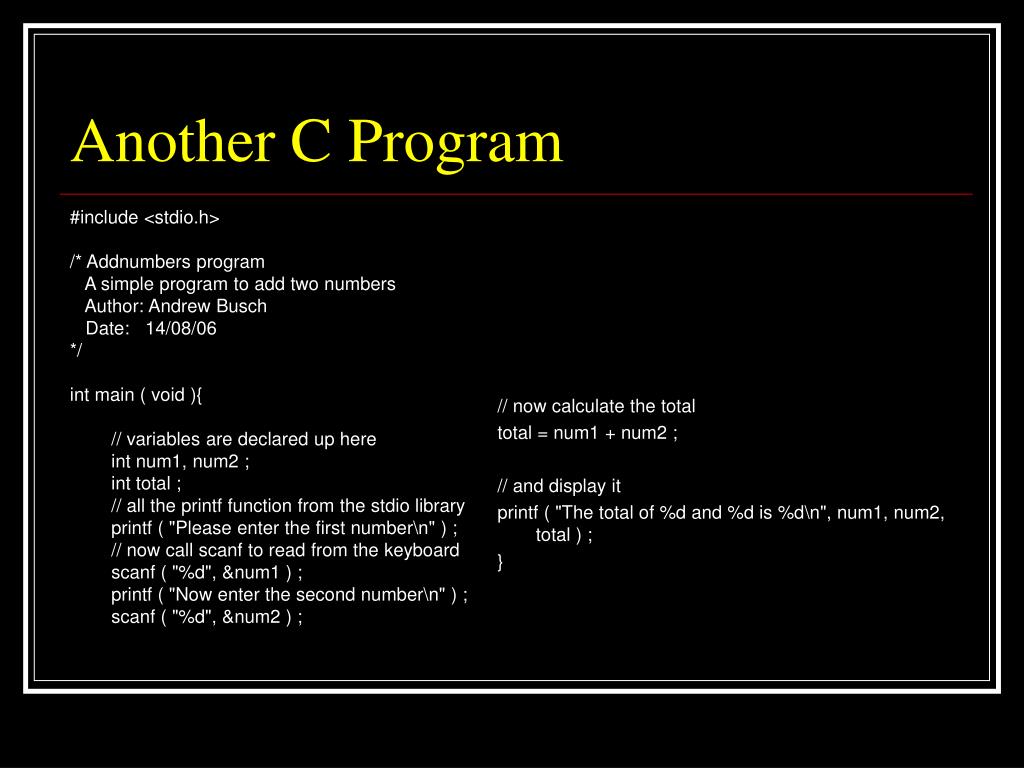 Another C Program

#include <stdio.h>

/* Addnumbers program
A simple program to add two numbers
Author: Andrew Busch
Date: 14/08/06
*/

int main ( void ){

// variables are declared up here
int num1, num2 ;
int total ;
// all the printf function from the stdio library
printf ( "Please enter the first number\n" ) ;
// now call scanf to read from the keyboard
scanf ( "%d", &num1 ) ;
printf ( "Now enter the second number\n" ) ;
scanf ( "%d", &num2 ) ;

// now calculate the total
total = num1 + num2 ;

// and display it
printf ( "The total of %d and %d is %d\n", num1, num2, total ) ;
}